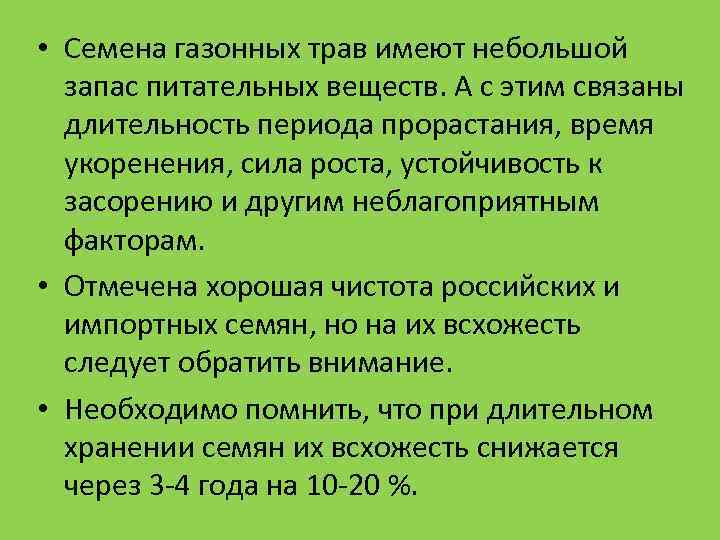 • Семена газонных трав имеют небольшой запас питательных веществ. А с этим связаны длительность периода прорастания, время укоренения, сила роста, устойчивость к засорению и другим неблагоприятным факторам.

• Отмечена хорошая чистота российских и импортных семян, но на их всхожесть следует обратить внимание.

• Необходимо помнить, что при длительном хранении семян их всхожесть снижается через 3-4 года на 10-20 %.